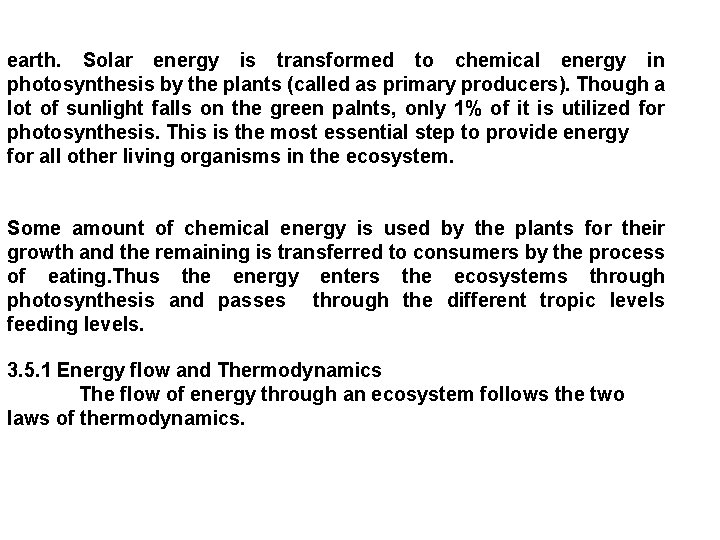 earth. Solar energy is transformed to chemical energy in photosynthesis by the plants (called as primary producers). Though a lot of sunlight falls on the green palnts, only 1% of it is utilized for photosynthesis. This is the most essential step to provide energy for all other living organisms in the ecosystem.

Some amount of chemical energy is used by the plants for their growth and the remaining is transferred to consumers by the process of eating.Thus the energy enters the ecosystems through photosynthesis and passes through the different tropic levels feeding levels.

3.5.1 Energy flow and Thermodynamics

The flow of energy through an ecosystem follows the two laws of thermodynamics.